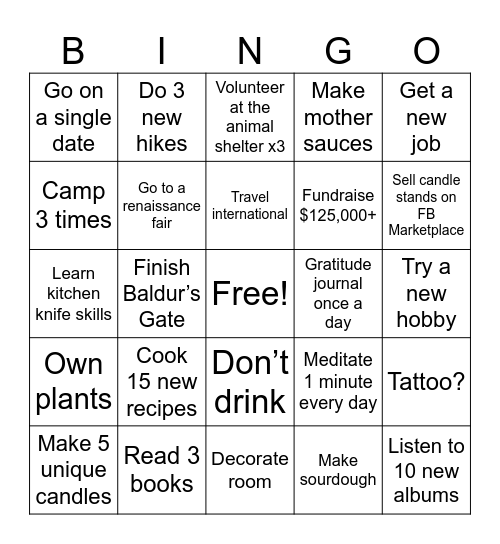 | B | I | N | G | O |
|---|---|---|---|---|
| Go on a single date | Do 3 new hikes | Volunteer at the animal shelter x3 | Make mother sauces | Get a new job |
| Camp 3 times | Go to a renaissance fair | Travel international | Fundraise $125,000+ | Sell candle stands on FB Marketplace |
| Learn kitchen knife skills | Finish Baldur's Gate | Free! | Gratitude journal once a day | Try a new hobby |
| Own plants | Cook 15 new recipes | Don't drink | Meditate 1 minute every day | Tattoo? |
| Make 5 unique candles | Read 3 books | Decorate room | Make sourdough | Listen to 10 new albums |